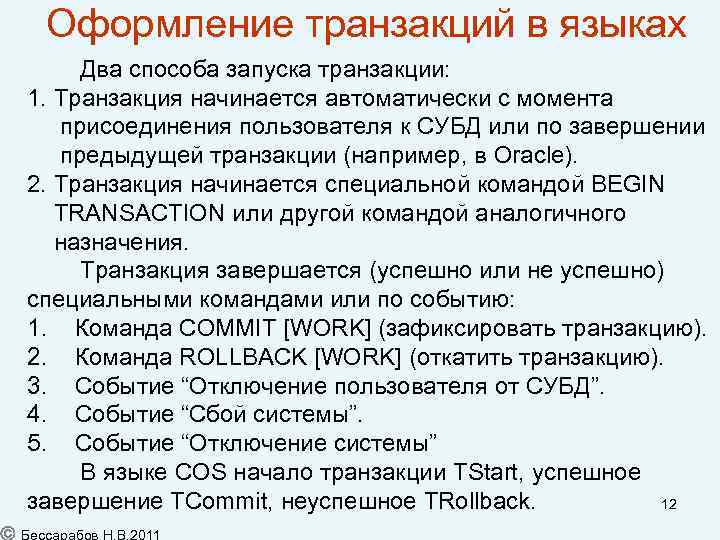 Оформление транзакций в языках

Два способа запуска транзакции:
1. Транзакция начинается автоматически с момента присоединения пользователя к СУБД или по завершении предыдущей транзакции (например, в Oracle).
2. Транзакция начинается специальной командой BEGIN TRANSACTION или другой командой аналогичного назначения.

Транзакция завершается (успешно или не успешно) специальными командами или по событию:
1. Команда COMMIT [WORK] (зафиксировать транзакцию).
2. Команда ROLLBACK [WORK] (откатить транзакцию).
3. Событие “Отключение пользователя от СУБД”.
4. Событие “Сбой системы”.
5. Событие “Отключение системы”

В языке COS начало транзакции TStart, успешное завершение TCommit, неуспешное TRollback.

12

© Бессарабов Н.В.2011